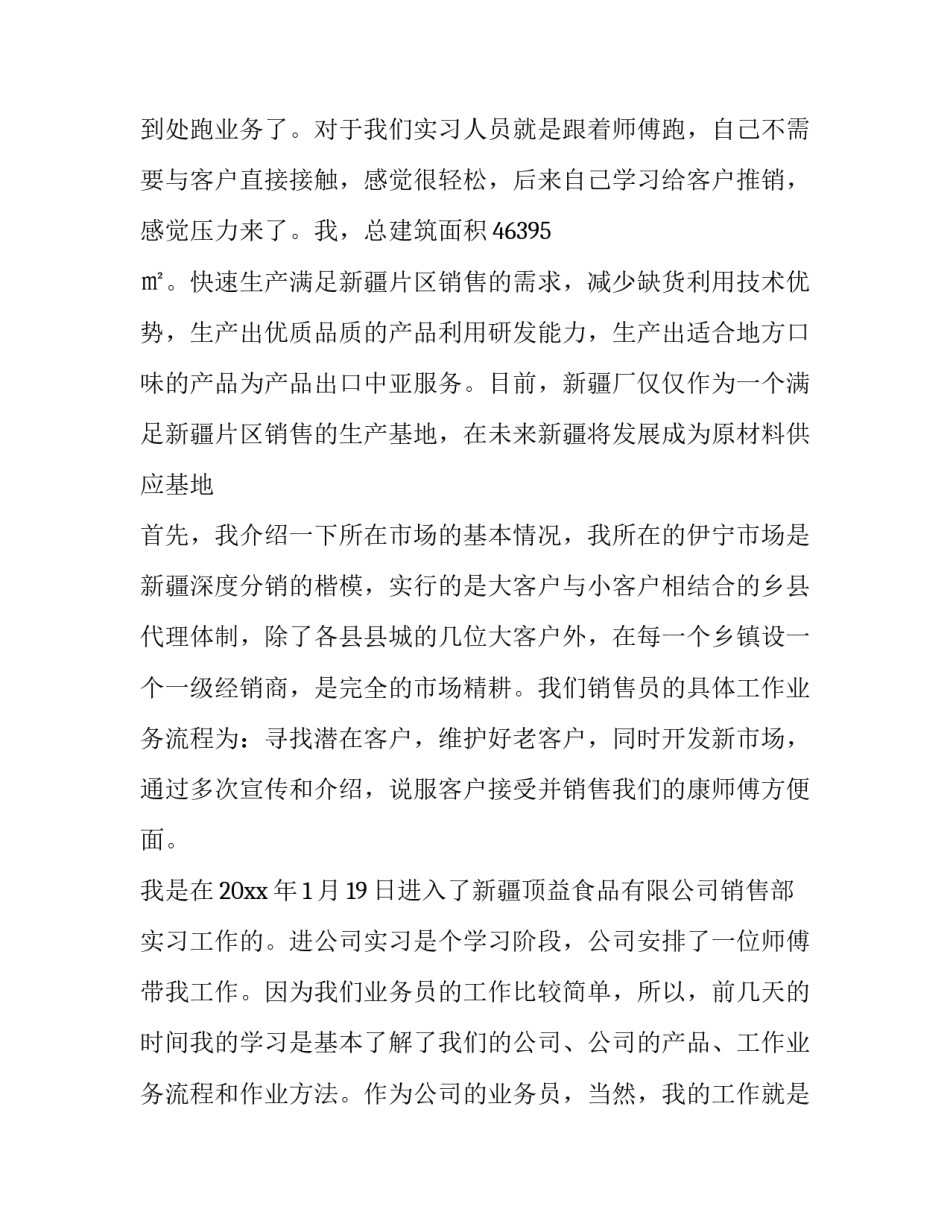 到处跑业务了。对于我们实习人员就是跟着师傅跑，自己不需要与客户直接接触，感觉很轻松，后来自己学习给客户推销，感觉压力来了。我，总建筑面积 46395

㎡。快速生产满足新疆片区销售的需求，减少缺货利用技术优势，生产出优质品质的产品利用研发能力，生产出适合地方口味的产品为产品出口中亚服务。目前，新疆厂仅仅作为一个满足新疆片区销售的生产基地，在未来新疆将发展成为原材料供应基地

首先，我介绍一下所在市场的基本情况，我所在的伊宁市场是新疆深度分销的楷模，实行的是大客户与小客户相结合的乡县代理体制，除了各县县城的几位大客户外，在每一个乡镇设一个一级经销商，是完全的市场精耕。我们销售员的具体工作业务流程为：寻找潜在客户，维护好老客户，同时开发新市场，通过多次宣传和介绍，说服客户接受并销售我们的康师傅方便面。

我是在 20xx 年 1 月 19 日进入了新疆顶益食品有限公司销售部实习工作的。进公司实习是个学习阶段，公司安排了一位师傅带我工作。因为我们业务员的工作比较简单，所以，前几天的时间我的学习是基本了解了我们的公司、公司的产品、工作业务流程和作业方法。作为公司的业务员，当然，我的工作就是